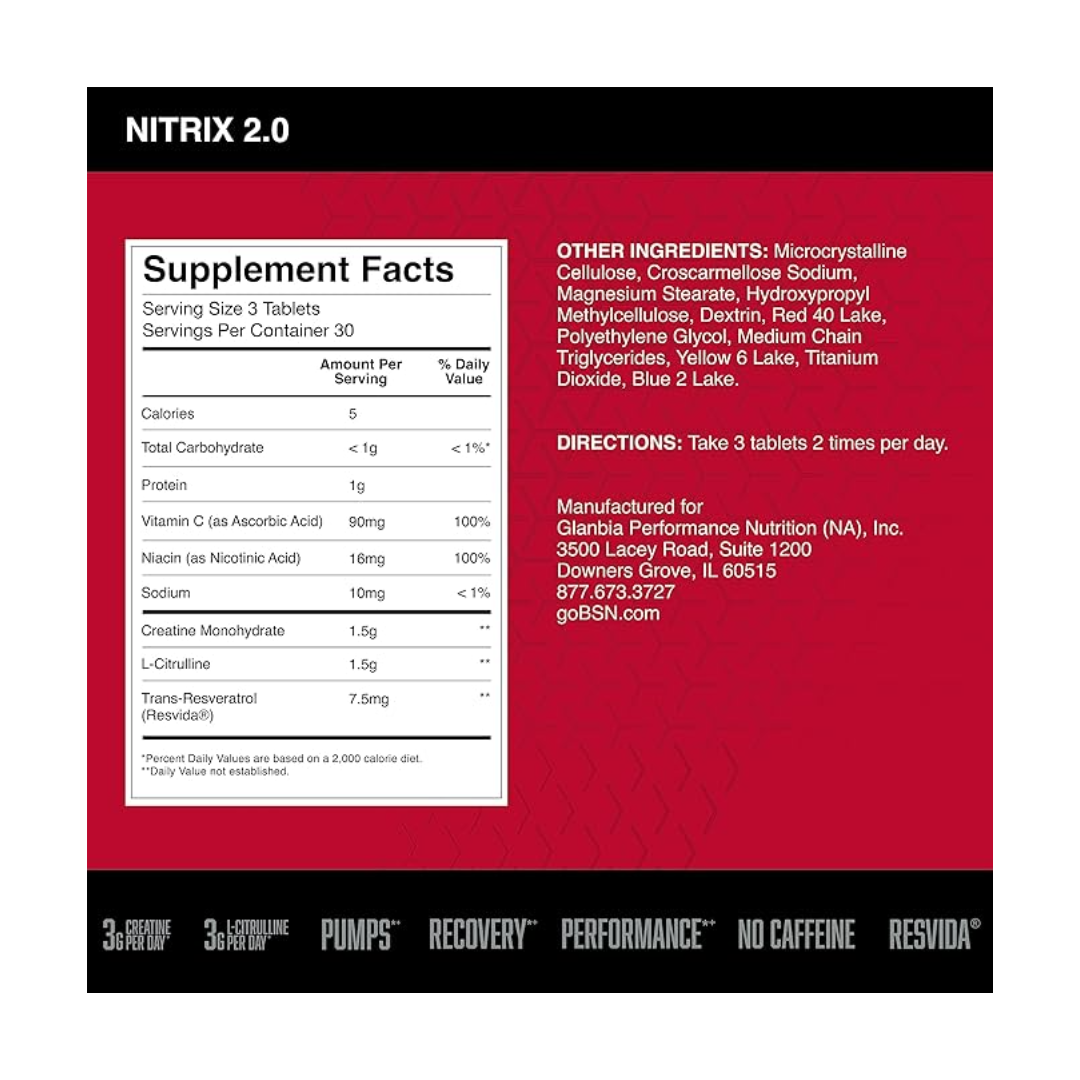 NITRIX 2.0

Supplement Facts

Serving Size 3 Tablets
Servings Per Container 30

| | Amount Per Serving | % Daily Value |
|---|---|---|
| Calories | 5 | |
| Total Carbohydrate | < 1g | < 1%* |
| Protein | 1g | |
| Vitamin C (as Ascorbic Acid) | 90mg | 100% |
| Niacin (as Nicotinic Acid) | 16mg | 100% |
| Sodium | 10mg | < 1% |
| Creatine Monohydrate | 1.5g | ** |
| L-Citrulline | 1.5g | ** |
| Trans-Resveratrol (Resvida®) | 7.5mg | ** |

*Percent Daily Values are based on a 2,000 calorie diet.
**Daily Value not established.

OTHER INGREDIENTS: Microcrystalline Cellulose, Croscarmellose Sodium, Magnesium Stearate, Hydroxypropyl Methylcellulose, Dextrin, Red 40 Lake, Polyethylene Glycol, Medium Chain Triglycerides, Yellow 6 Lake, Titanium Dioxide, Blue 2 Lake.

DIRECTIONS: Take 3 tablets 2 times per day.

Manufactured for
Glanbia Performance Nutrition (NA), Inc.
3500 Lacey Road, Suite 1200
Downers Grove, IL 60515
877.673.3727
goBSN.com

3G CREATINE PER DAY* 3G L-CITRULLINE PER DAY* PUMPS** RECOVERY** PERFORMANCE** NO CAFFEINE RESVIDA®